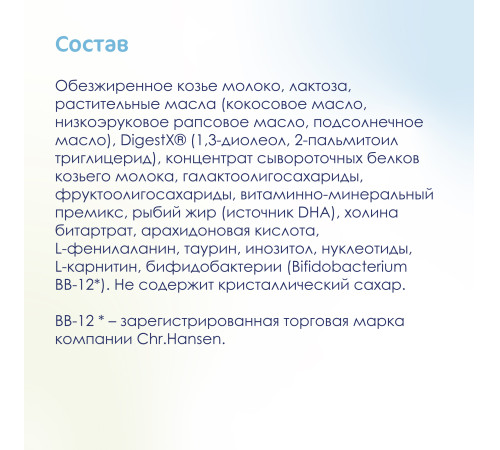 Состав

Обезжиренное козье молоко, лактоза, растительные масла (кокосовое масло, низкоэруковое рапсовое масло, подсолнечное масло), DigestX® (1,3-диолеол, 2-пальмитоил триглицерид), концентрат сывороточных белков козьего молока, галактоолигосахариды, фруктоолигосахариды, витаминно-минеральный премикс, рыбий жир (источник DHA), холина битартрат, арахидоновая кислота, L-фенилаланин, таурин, инозитол, нуклеотиды, L-карнитин, бифидобактерии (Bifidobacterium BB-12*). Не содержит кристаллический сахар.

BB-12 * – зарегистрированная торговая марка компании Chr.Hansen.